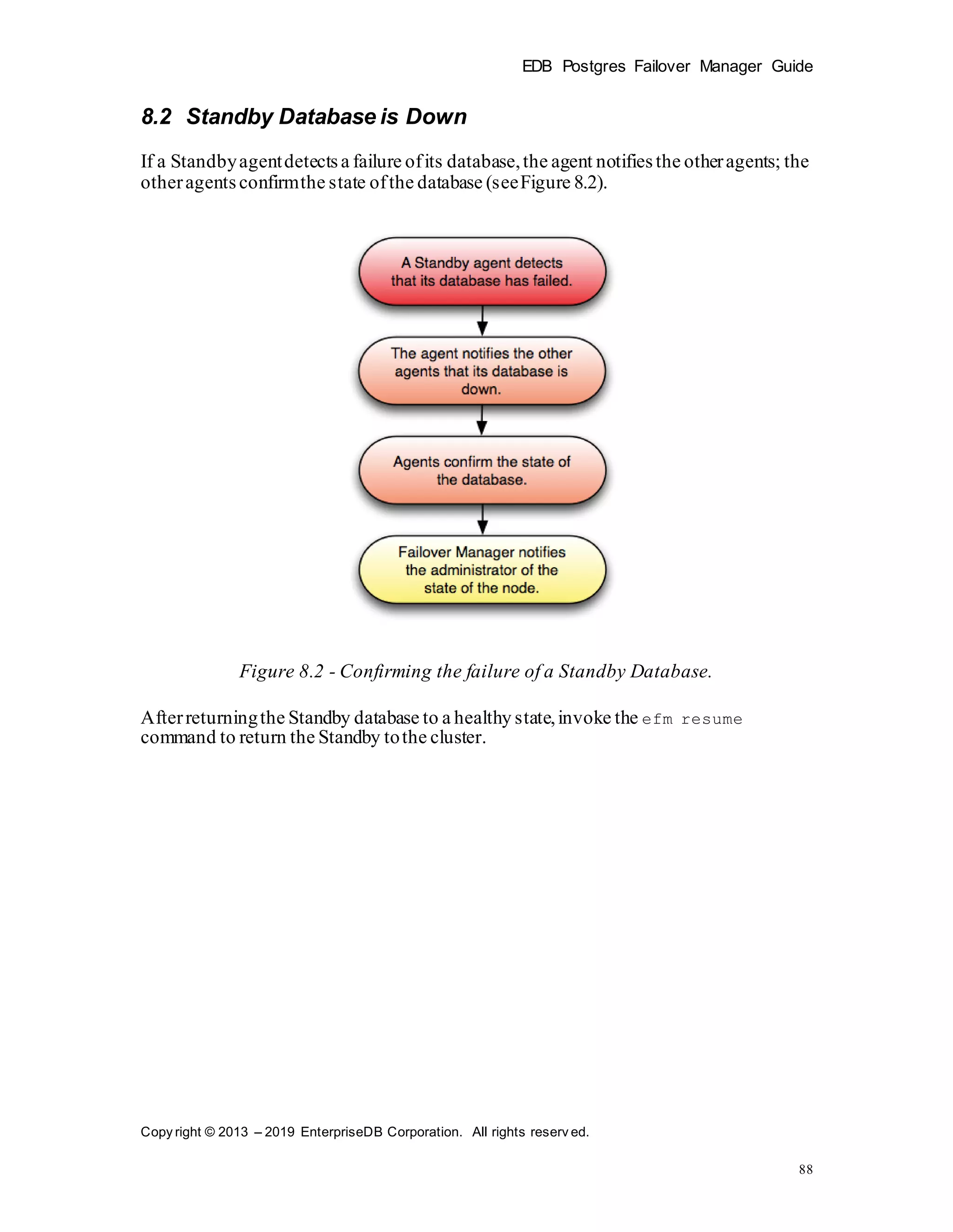 EDB Postgres Failover Manager Guide

8.2 Standby Database is Down

If a Standby agent detects a failure of its database, the agent notifies the other agents; the other agents confirm the state of the database (see Figure 8.2).

A Standby agent detects that its database has failed.

The agent notifies the other agents that its database is down.

Agents confirm the state of the database.

Failover Manager notifies the administrator of the state of the node.

Figure 8.2 - Confirming the failure of a Standby Database.

After returning the Standby database to a healthy state, invoke the efm resume command to return the Standby to the cluster.

Copyright © 2013 – 2019 EnterpriseDB Corporation. All rights reserved.

88